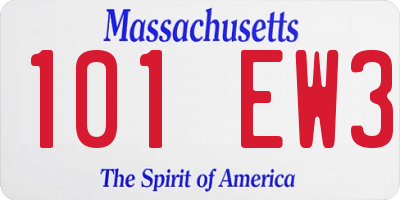 Massachusetts

101 EW3

The Spirit of America